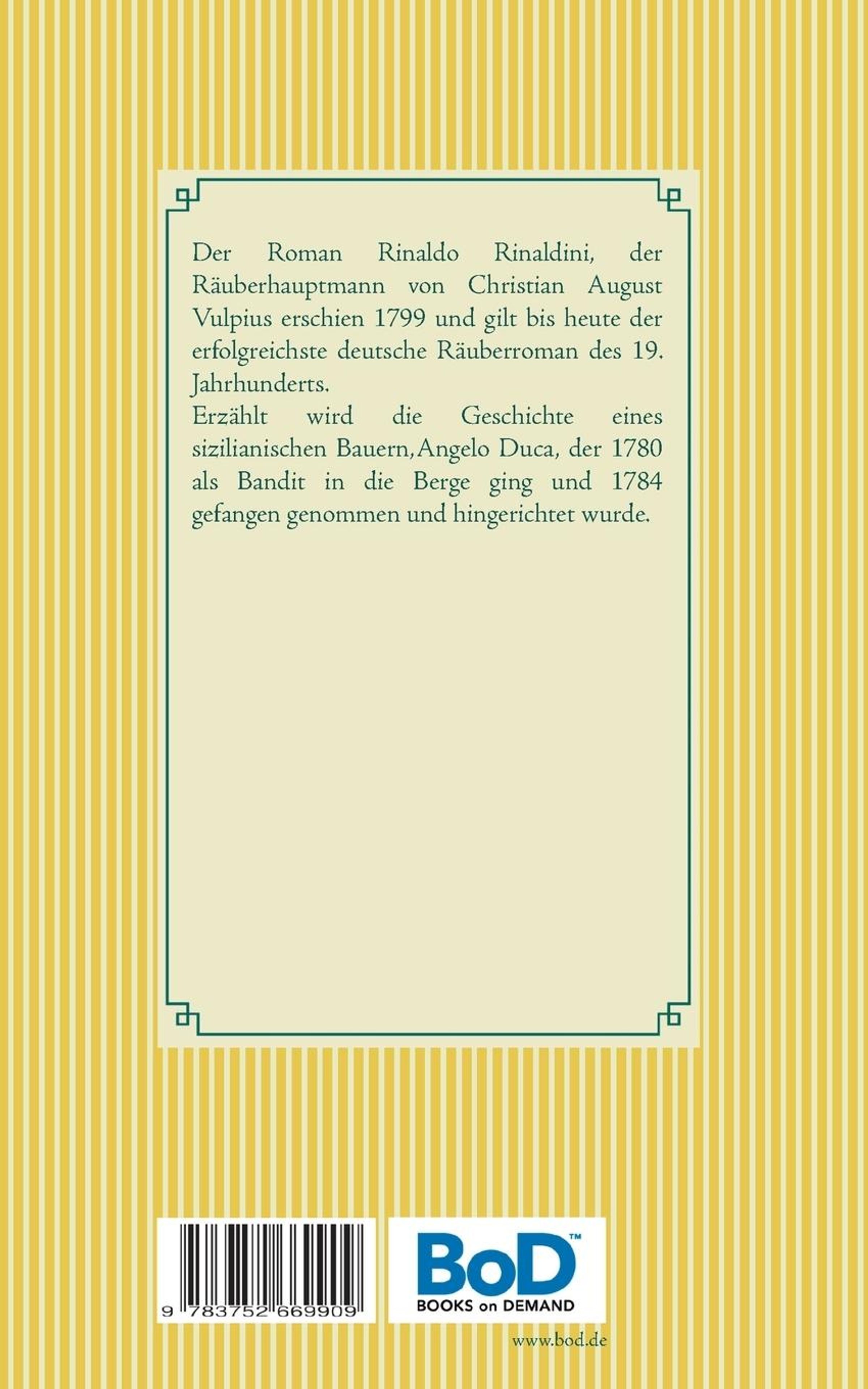 Der Roman Rinaldo Rinaldini, der Räuberhauptmann von Christian August Vulpius erschien 1799 und gilt bis heute der erfolgreichste deutsche Räuberroman des 19. Jahrhunderts.

Erzählt wird die Geschichte eines sizilianischen Bauern, Angelo Duca, der 1780 als Bandit in die Berge ging und 1784 gefangen genommen und hingerichtet wurde.

9 783752 669909

BoD™
BOOKS on DEMAND

www.bod.de